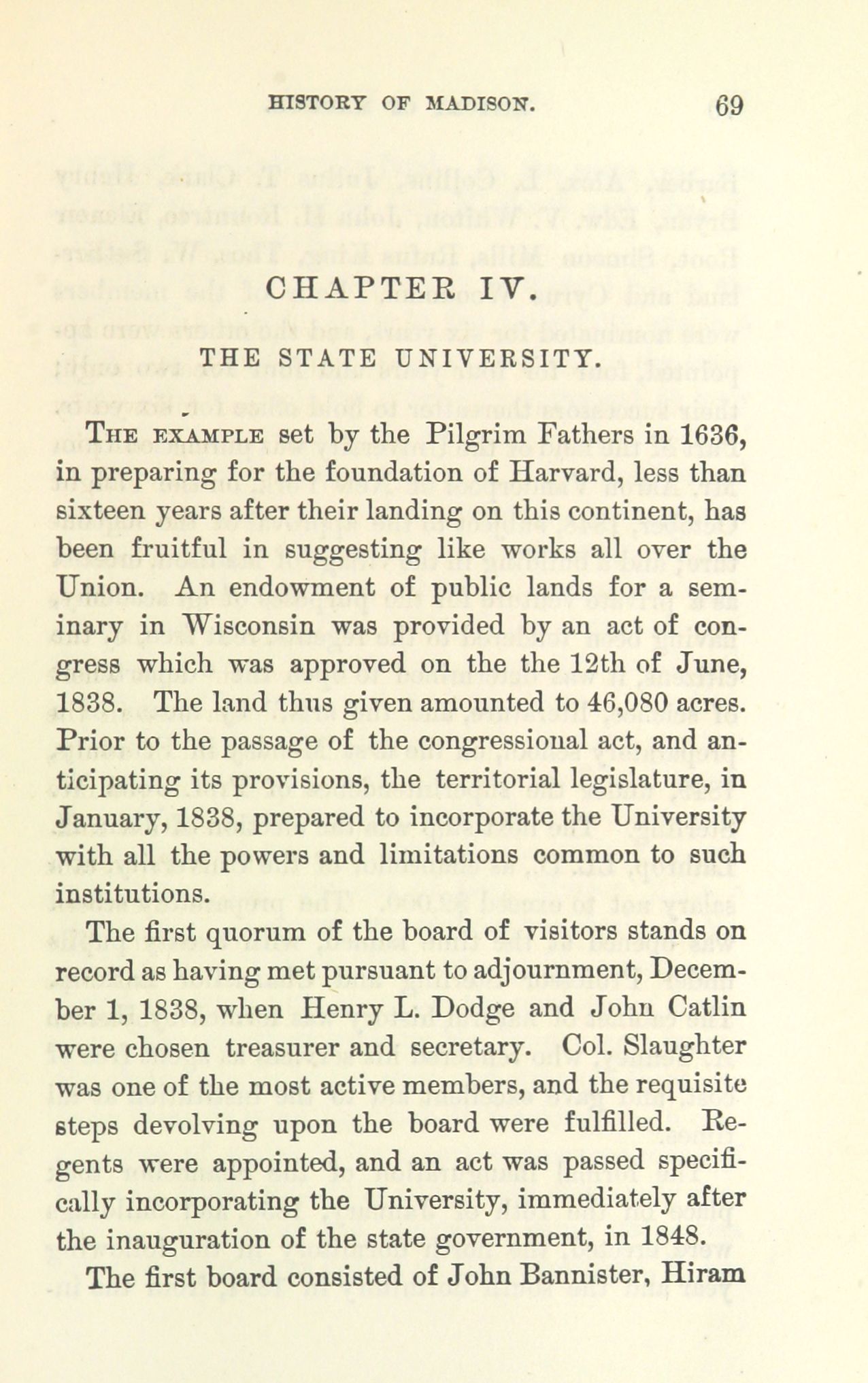 HISTORY OF MADISON. 69

CHAPTER IV.

THE STATE UNIVERSITY.

THE EXAMPLE set by the Pilgrim Fathers in 1636, in preparing for the foundation of Harvard, less than sixteen years after their landing on this continent, has been fruitful in suggesting like works all over the Union. An endowment of public lands for a seminary in Wisconsin was provided by an act of congress which was approved on the the 12th of June, 1838. The land thus given amounted to 46,080 acres. Prior to the passage of the congressional act, and anticipating its provisions, the territorial legislature, in January, 1838, prepared to incorporate the University with all the powers and limitations common to such institutions.

The first quorum of the board of visitors stands on record as having met pursuant to adjournment, December 1, 1838, when Henry L. Dodge and John Catlin were chosen treasurer and secretary. Col. Slaughter was one of the most active members, and the requisite steps devolving upon the board were fulfilled. Regents were appointed, and an act was passed specifically incorporating the University, immediately after the inauguration of the state government, in 1848.

The first board consisted of John Bannister, Hiram